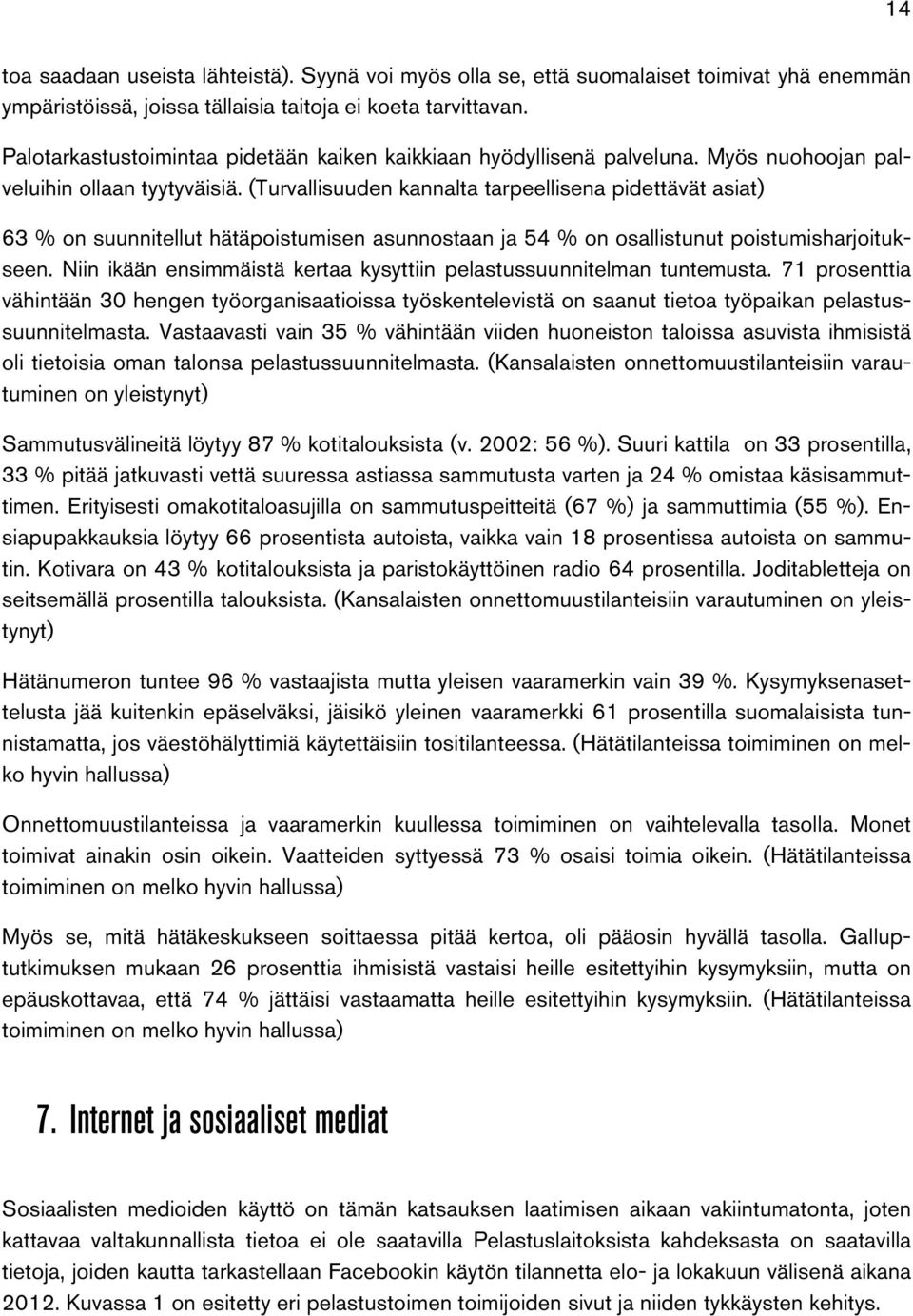 14

toa saadaan useista lähteistä). Syynä voi myös olla se, että suomalaiset toimivat yhä enemmän ympäristöissä, joissa tällaisia taitoja ei koeta tarvittavan.

Palotarkastustoimintaa pidetään kaiken kaikkiaan hyödyllisenä palveluna. Myös nuohoojan palveluihin ollaan tyytyväisiä. (Turvallisuuden kannalta tarpeellisena pidettävät asiat)

63 % on suunnitellut hätäpoistumisen asunnostaan ja 54 % on osallistunut poistumisharjoitukseen. Niin ikään ensimmäistä kertaa kysyttiin pelastussuunnitelman tuntemusta. 71 prosenttia vähintään 30 hengen työorganisaatioissa työskentelevistä on saanut tietoa työpaikan pelastussuunnitelmasta. Vastaavasti vain 35 % vähintään viiden huoneiston taloissa asuvista ihmisistä oli tietoisia oman talonsa pelastussuunnitelmasta. (Kansalaisten onnettomuustilanteisiin varautuminen on yleistynyt)

Sammutusvälineitä löytyy 87 % kotitalouksista (v. 2002: 56 %). Suuri kattila on 33 prosentilla, 33 % pitää jatkuvasti vettä suuressa astiassa sammutusta varten ja 24 % omistaa käsisammuttimen. Erityisesti omakotitaloasujilla on sammutuspeitteitä (67 %) ja sammuttimia (55 %). Ensiapupakkauksia löytyy 66 prosentista autoista, vaikka vain 18 prosentissa autoista on sammutin. Kotivara on 43 % kotitalouksista ja paristokäyttöinen radio 64 prosentilla. Joditabletteja on seitsemällä prosentilla talouksista. (Kansalaisten onnettomuustilanteisiin varautuminen on yleistynyt)

Hätänumeron tuntee 96 % vastaajista mutta yleisen vaaramerkin vain 39 %. Kysymyksenasettelusta jää kuitenkin epäselväksi, jäisikö yleinen vaaramerkki 61 prosentilla suomalaisista tunnistamatta, jos väestöhälyttimiä käytettäisiin tositilanteessa. (Hätätilanteissa toimiminen on melko hyvin hallussa)

Onnettomuustilanteissa ja vaaramerkin kuullessa toimiminen on vaihtelevalla tasolla. Monet toimivat ainakin osin oikein. Vaatteiden syttyessä 73 % osaisi toimia oikein. (Hätätilanteissa toimiminen on melko hyvin hallussa)

Myös se, mitä hätäkeskukseen soittaessa pitää kertoa, oli pääosin hyvällä tasolla. Galluptutkimuksen mukaan 26 prosenttia ihmisistä vastaisi heille esitettyihin kysymyksiin, mutta on epäuskottavaa, että 74 % jättäisi vastaamatta heille esitettyihin kysymyksiin. (Hätätilanteissa toimiminen on melko hyvin hallussa)

7. Internet ja sosiaaliset mediat

Sosiaalisten medioiden käyttö on tämän katsauksen laatimisen aikaan vakiintumatonta, joten kattavaa valtakunnallista tietoa ei ole saatavilla Pelastuslaitoksista kahdeksasta on saatavilla tietoja, joiden kautta tarkastellaan Facebookin käytön tilannetta elo- ja lokakuun välisenä aikana 2012. Kuvassa 1 on esitetty eri pelastustoimen toimijoiden sivut ja niiden tykkäysten kehitys.